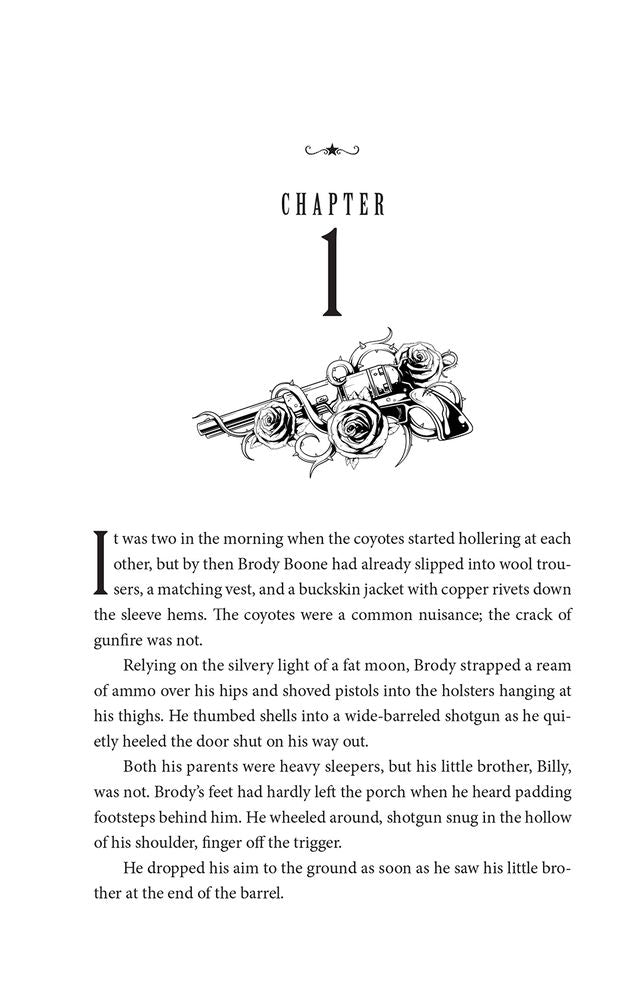 CHAPTER

1

It was two in the morning when the coyotes started hollering at each other, but by then Brody Boone had already slipped into wool trousers, a matching vest, and a buckskin jacket with copper rivets down the sleeve hems. The coyotes were a common nuisance; the crack of gunfire was not.

Relying on the silvery light of a fat moon, Brody strapped a ream of ammo over his hips and shoved pistols into the holsters hanging at his thighs. He thumbed shells into a wide-barreled shotgun as he quietly heeled the door shut on his way out.

Both his parents were heavy sleepers, but his little brother, Billy, was not. Brody's feet had hardly left the porch when he heard padding footsteps behind him. He wheeled around, shotgun snug in the hollow of his shoulder, finger off the trigger.

He dropped his aim to the ground as soon as he saw his little brother at the end of the barrel.